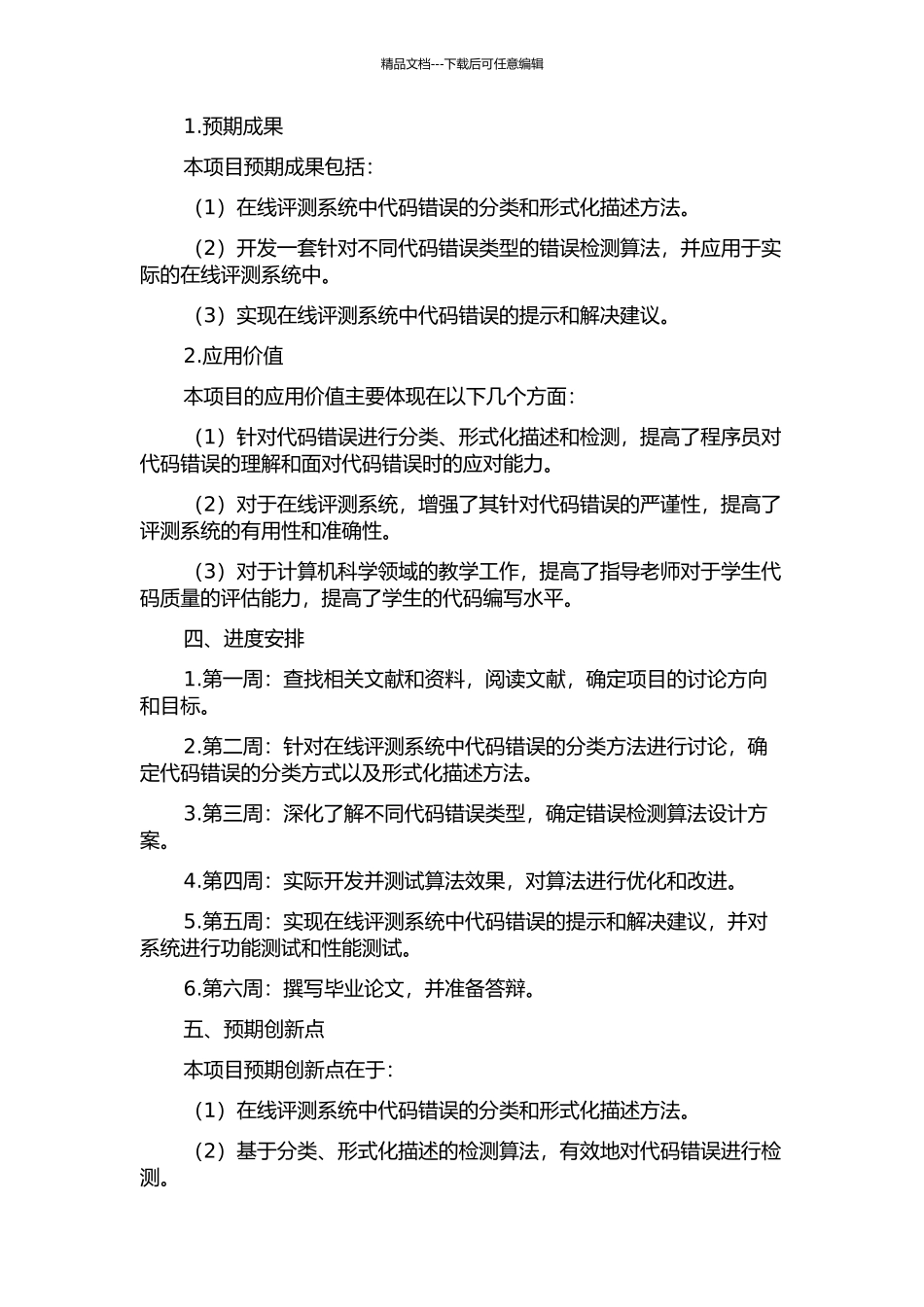 精品文档---下载后可任意编辑

1.预期成果

本项目预期成果包括：

（1）在线评测系统中代码错误的分类和形式化描述方法。

（2）开发一套针对不同代码错误类型的错误检测算法，并应用于实际的在线评测系统中。

（3）实现在线评测系统中代码错误的提示和解决建议。

2.应用价值

本项目的应用价值主要体现在以下几个方面：

（1）针对代码错误进行分类、形式化描述和检测，提高了程序员对代码错误的理解和面对代码错误时的应对能力。

（2）对于在线评测系统，增强了其针对代码错误的严谨性，提高了评测系统的有用性和准确性。

（3）对于计算机科学领域的教学工作，提高了指导老师对于学生代码质量的评估能力，提高了学生的代码编写水平。

四、进度安排

1.第一周：查找相关文献和资料，阅读文献，确定项目的讨论方向和目标。

2.第二周：针对在线评测系统中代码错误的分类方法进行讨论，确定代码错误的分类方式以及形式化描述方法。

3.第三周：深化了解不同代码错误类型，确定错误检测算法设计方案。

4.第四周：实际开发并测试算法效果，对算法进行优化和改进。

5.第五周：实现在线评测系统中代码错误的提示和解决建议，并对系统进行功能测试和性能测试。

6.第六周：撰写毕业论文，并准备答辩。

五、预期创新点

本项目预期创新点在于：

（1）在线评测系统中代码错误的分类和形式化描述方法。

（2）基于分类、形式化描述的检测算法，有效地对代码错误进行检测。